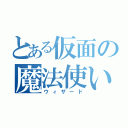 とある仮面の魔法使い
ウィザード